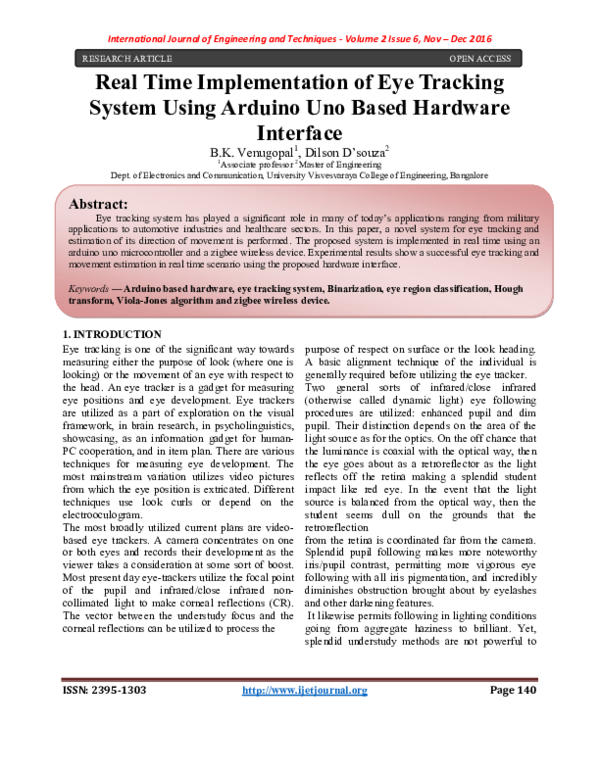 International Journal of Engineering and Techniques - Volume 2 Issue 6, Nov – Dec 2016

RESEARCH ARTICLE OPEN ACCESS

Real Time Implementation of Eye Tracking System Using Arduino Uno Based Hardware Interface

B.K. Venugopal$^1$, Dilson D'souza$^2$

$^1$Associate professor $^2$Master of Engineering

Dept. of Electronics and Communication, University Visvesvaraya College of Engineering, Bangalore

Abstract:

Eye tracking system has played a significant role in many of today's applications ranging from military applications to automotive industries and healthcare sectors. In this paper, a novel system for eye tracking and estimation of its direction of movement is performed. The proposed system is implemented in real time using an arduino uno microcontroller and a zigbee wireless device. Experimental results show a successful eye tracking and movement estimation in real time scenario using the proposed hardware interface.

Keywords — Arduino based hardware, eye tracking system, Binarization, eye region classification, Hough transform, Viola-Jones algorithm and zigbee wireless device.

1. INTRODUCTION

Eye tracking is one of the significant way towards measuring either the purpose of look (where one is looking) or the movement of an eye with respect to the head. An eye tracker is a gadget for measuring eye positions and eye development. Eye trackers are utilized as a part of exploration on the visual framework, in brain research, in psycholinguistics, showcasing, as an information gadget for human-PC cooperation, and in item plan. There are various techniques for measuring eye development. The most mainstream variation utilizes video pictures from which the eye position is extricated. Different techniques use look curls or depend on the electrooculogram.

The most broadly utilized current plans are video-based eye trackers. A camera concentrates on one or both eyes and records their development as the viewer takes a consideration at some sort of boost. Most present day eye-trackers utilize the focal point of the pupil and infrared/close infrared non-collimated light to make corneal reflections (CR). The vector between the understudy focus and the corneal reflections can be utilized to process the

purpose of respect on surface or the look heading. A basic alignment technique of the individual is generally required before utilizing the eye tracker.

Two general sorts of infrared/close infrared (otherwise called dynamic light) eye following procedures are utilized: enhanced pupil and dim pupil. Their distinction depends on the area of the light source as for the optics. On the off chance that the luminance is coaxial with the optical way, then the eye goes about as a retroreflector as the light reflects off the retina making a splendid student impact like red eye. In the event that the light source is balanced from the optical way, then the student seems dull on the grounds that the retroreflection

from the retina is coordinated far from the camera.

Splendid pupil following makes more noteworthy iris/pupil contrast, permitting more vigorous eye following with all iris pigmentation, and incredibly diminishes obstruction brought about by eyelashes and other darkening features.

It likewise permits following in lighting conditions going from aggregate haziness to brilliant. Yet, splendid understudy methods are not powerful to

ISSN: 2395-1303 http://www.ijetjournal.org Page 140